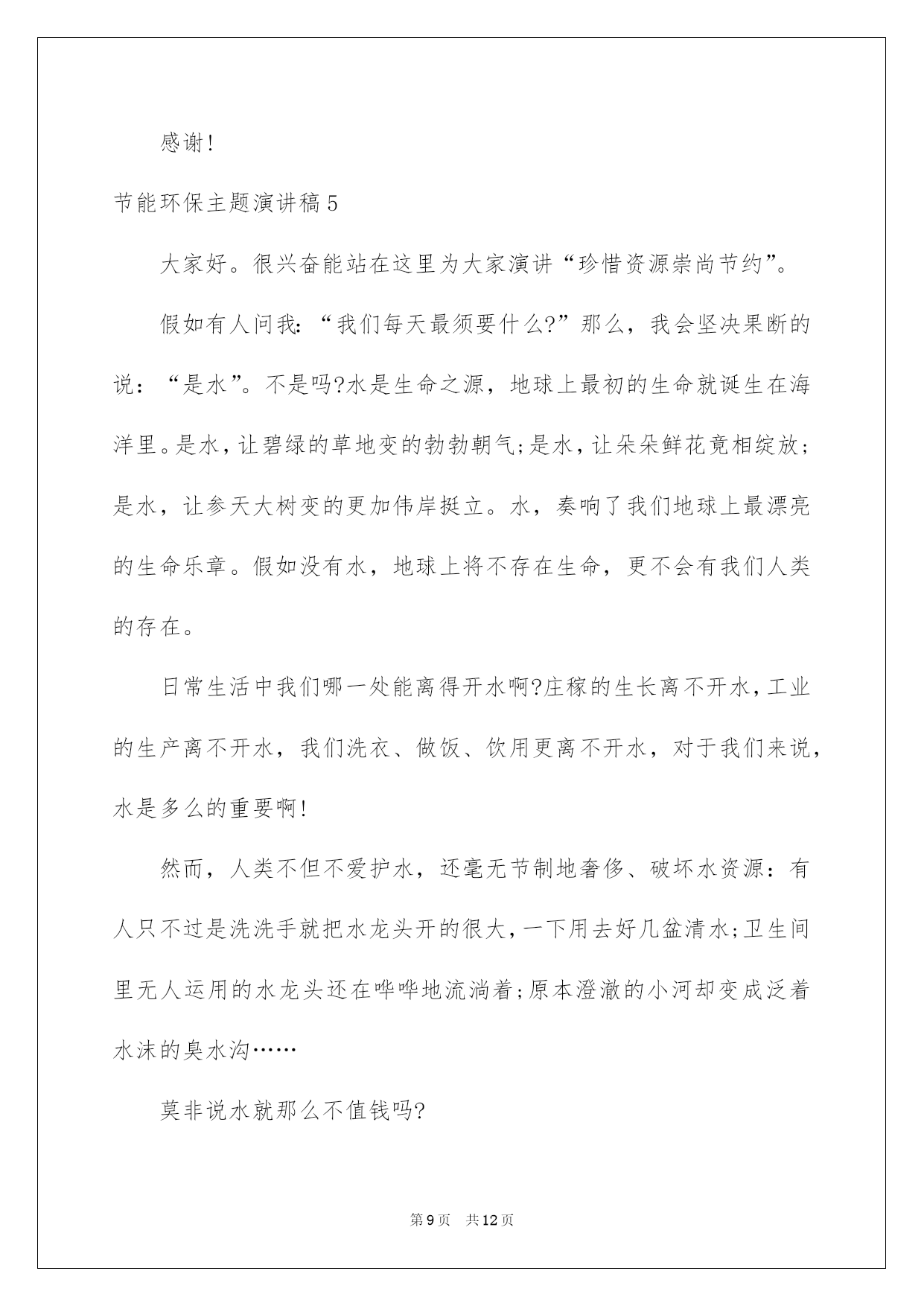 感谢!

节能环保主题演讲稿5

大家好。很兴奋能站在这里为大家演讲“珍惜资源崇尚节约”。

假如有人问我:“我们每天最须要什么?”那么，我会坚决果断的说：“是水”。不是吗?水是生命之源，地球上最初的生命就诞生在海洋里。是水，让碧绿的草地变的勃勃朝气;是水，让朵朵鲜花竟相绽放;是水，让参天大树变的更加伟岸挺立。水，奏响了我们地球上最漂亮的生命乐章。假如没有水，地球上将不存在生命，更不会有我们人类的存在。

日常生活中我们哪一处能离得开水啊?庄稼的生长离不开水，工业的生产离不开水，我们洗衣、做饭、饮用更离不开水，对于我们来说，水是多么的重要啊!

然而，人类不但不爱护水，还毫无节制地奢侈、破坏水资源：有人只不过是洗洗手就把水龙头开的很大，一下用去好几盆清水;卫生间里无人运用的水龙头还在哗哗地流淌着;原本澄澈的小河却变成泛着水沫的臭水沟……

莫非说水就那么不值钱吗?

第9页 共12页